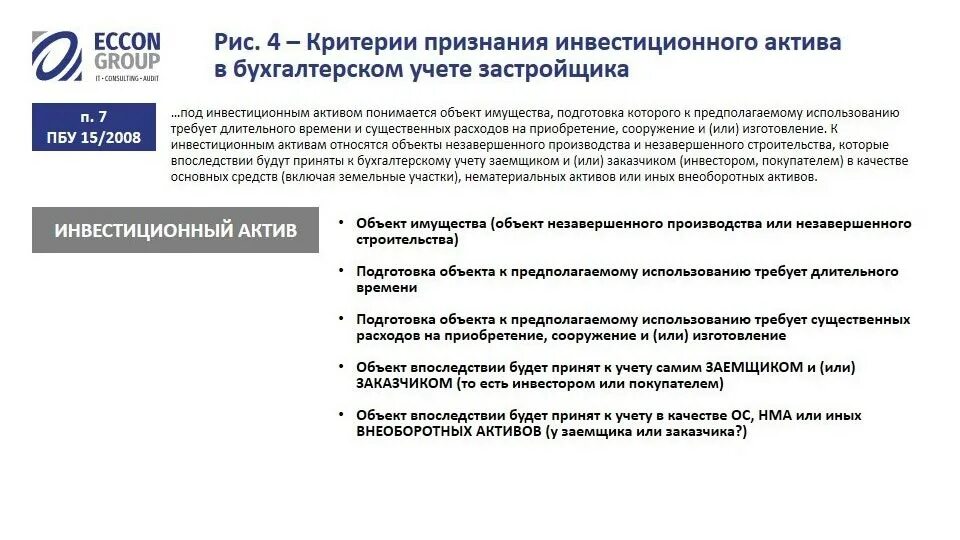 ECCON GROUP
IT • CONSULTING • AUDIT

Рис. 4 – Критерии признания инвестиционного актива в бухгалтерском учете застройщика

п. 7
ПБУ 15/2008

…под инвестиционным активом понимается объект имущества, подготовка которого к предполагаемому использованию требует длительного времени и существенных расходов на приобретение, сооружение и (или) изготовление. К инвестиционным активам относятся объекты незавершенного производства и незавершенного строительства, которые впоследствии будут приняты к бухгалтерскому учету заемщиком и (или) заказчиком (инвестором, покупателем) в качестве основных средств (включая земельные участки), нематериальных активов или иных внеоборотных активов.

ИНВЕСТИЦИОННЫЙ АКТИВ

• Объект имущества (объект незавершенного производства или незавершенного строительства)

• Подготовка объекта к предполагаемому использованию требует длительного времени

• Подготовка объекта к предполагаемому использованию требует существенных расходов на приобретение, сооружение и (или) изготовление

• Объект впоследствии будет принят к учету самим ЗАЕМЩИКОМ и (или) ЗАКАЗЧИКОМ (то есть инвестором или покупателем)

• Объект впоследствии будет принят к учету в качестве ОС, НМА или иных ВНЕОБОРОТНЫХ АКТИВОВ (у заемщика или заказчика?)